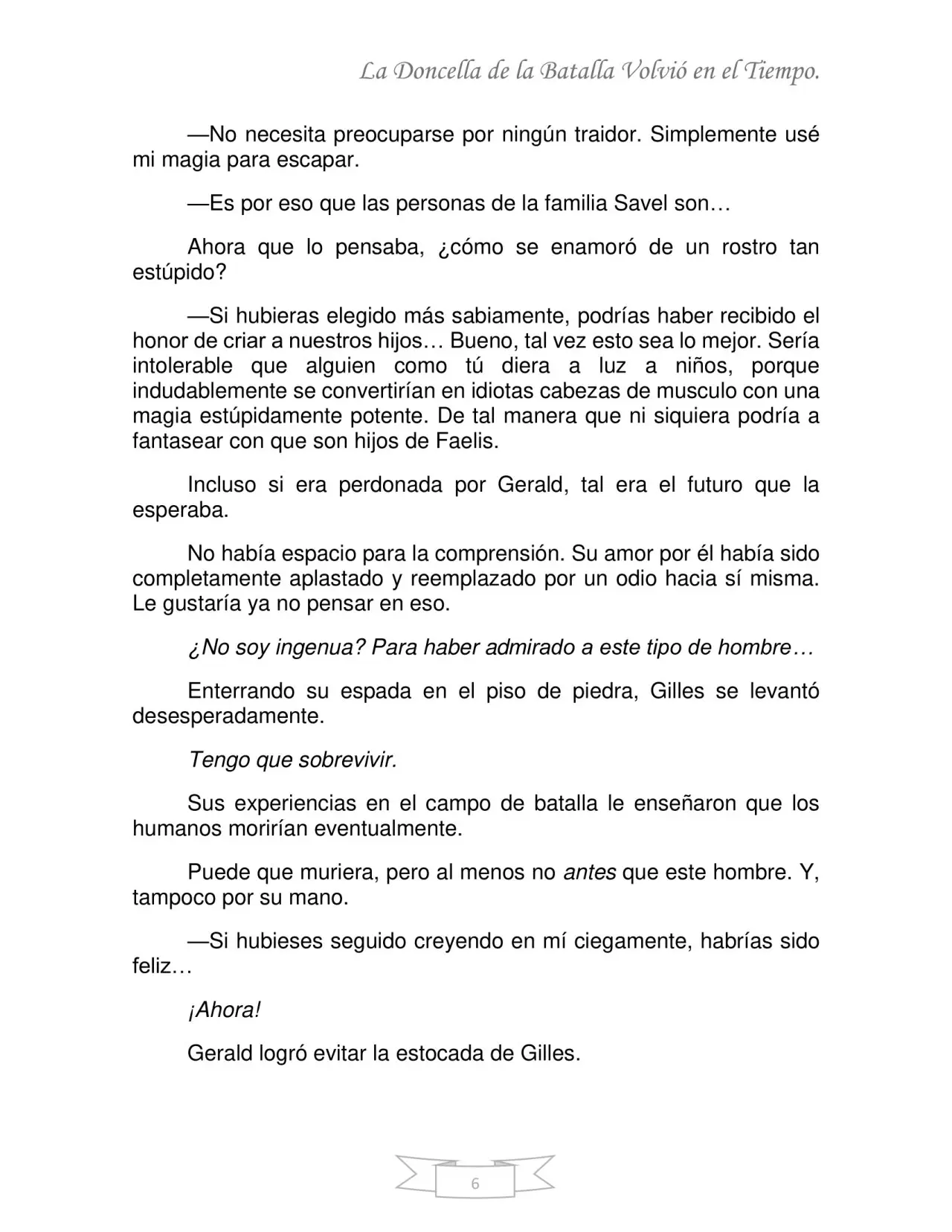 La Doncella de la Batalla Volvió en el Tiempo.

—No necesita preocuparse por ningún traidor. Simplemente usé mi magia para escapar.

—Es por eso que las personas de la familia Savel son…

Ahora que lo pensaba, ¿cómo se enamoró de un rostro tan estúpido?

—Si hubieras elegido más sabiamente, podrías haber recibido el honor de criar a nuestros hijos… Bueno, tal vez esto sea lo mejor. Sería intolerable que alguien como tú diera a luz a niños, porque indudablemente se convertirían en idiotas cabezas de musculo con una magia estúpidamente potente. De tal manera que ni siquiera podría a fantasear con que son hijos de Faelis.

Incluso si era perdonada por Gerald, tal era el futuro que la esperaba.

No había espacio para la comprensión. Su amor por él había sido completamente aplastado y reemplazado por un odio hacia sí misma. Le gustaría ya no pensar en eso.

¿No soy ingenua? Para haber admirado a este tipo de hombre…

Enterrando su espada en el piso de piedra, Gilles se levantó desesperadamente.

Tengo que sobrevivir.

Sus experiencias en el campo de batalla le enseñaron que los humanos morirían eventualmente.

Puede que muriera, pero al menos no antes que este hombre. Y, tampoco por su mano.

—Si hubieses seguido creyendo en mí ciegamente, habrías sido feliz…

¡Ahora!

Gerald logró evitar la estocada de Gilles.

6